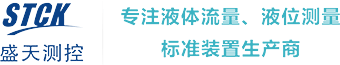 STCK
盛天测控

专注液体流量、液位测量
标准装置生产商